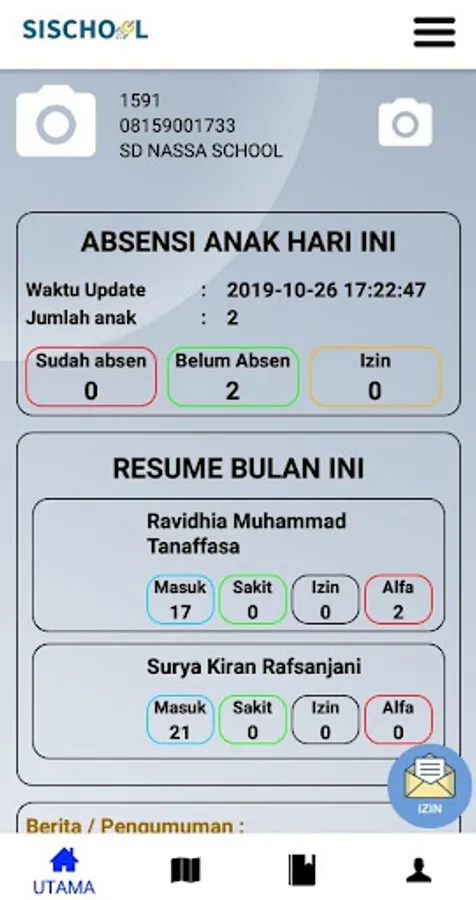 SISCHOOL

1591
08159001733
SD NASSA SCHOOL

ABSENSI ANAK HARI INI

Waktu Update : 2019-10-26 17:22:47
Jumlah anak : 2

Sudah absen
0

Belum Absen
2

Izin
0

RESUME BULAN INI

Ravidhia Muhammad Tanaffasa

Masuk
17

Sakit
0

Izin
0

Alfa
2

Surya Kiran Rafsanjani

Masuk
21

Sakit
0

Izin
0

Alfa
0

IZIN

Berita / Pengumuman :

UTAMA